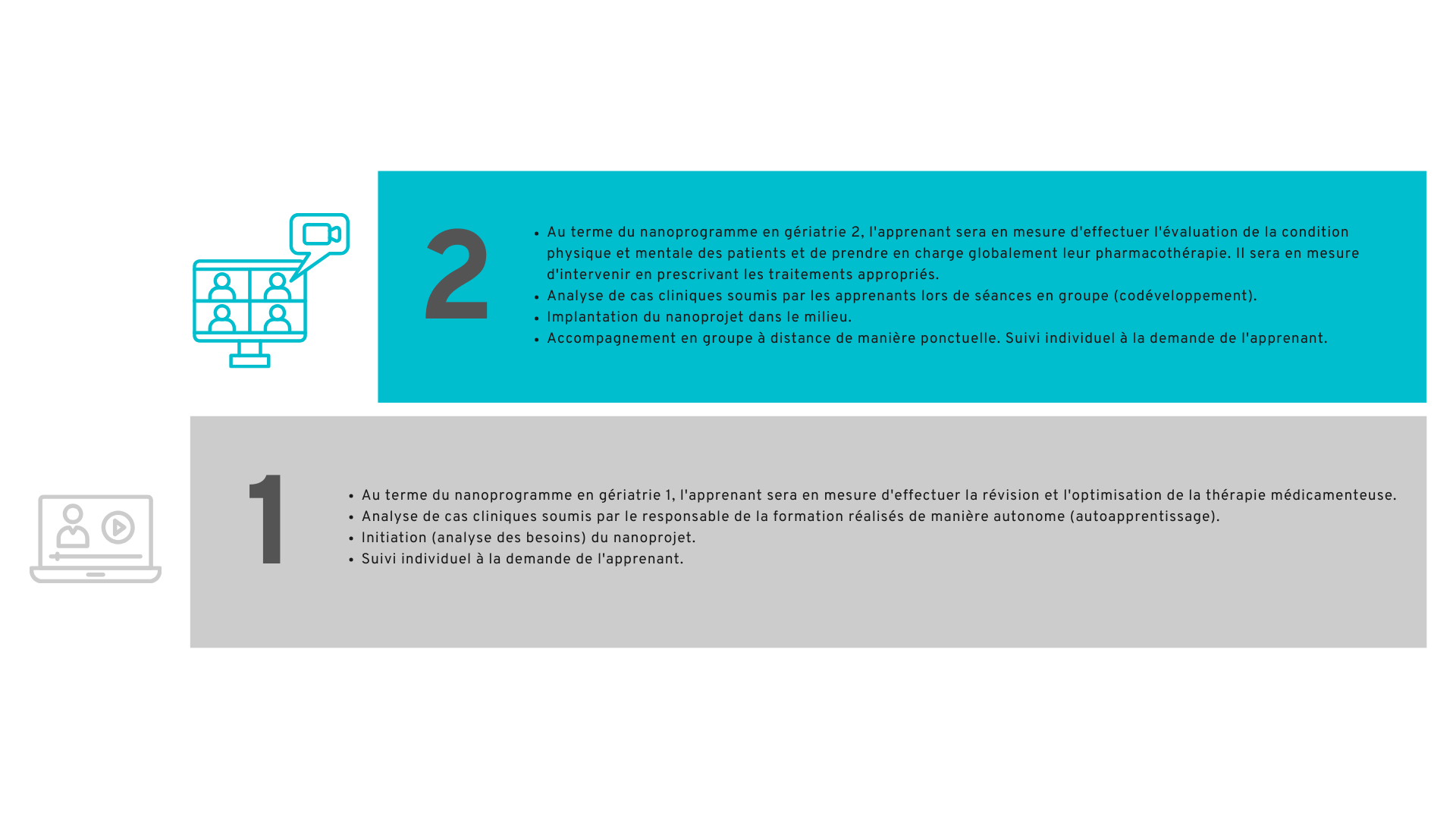 2

- Au terme du nanoprogramme en gériatrie 2, l'apprenant sera en mesure d'effectuer l'évaluation de la condition physique et mentale des patients et de prendre en charge globalement leur pharmacothérapie. Il sera en mesure d'intervenir en prescrivant les traitements appropriés.
- Analyse de cas cliniques soumis par les apprenants lors de séances en groupe (codéveloppement).
- Implantation du nanoprojet dans le milieu.
- Accompagnement en groupe à distance de manière ponctuelle. Suivi individuel à la demande de l'apprenant.

1

- Au terme du nanoprogramme en gériatrie 1, l'apprenant sera en mesure d'effectuer la révision et l'optimisation de la thérapie médicamenteuse.
- Analyse de cas cliniques soumis par le responsable de la formation réalisés de manière autonome (autoapprentissage).
- Initiation (analyse des besoins) du nanoprojet.
- Suivi individuel à la demande de l'apprenant.